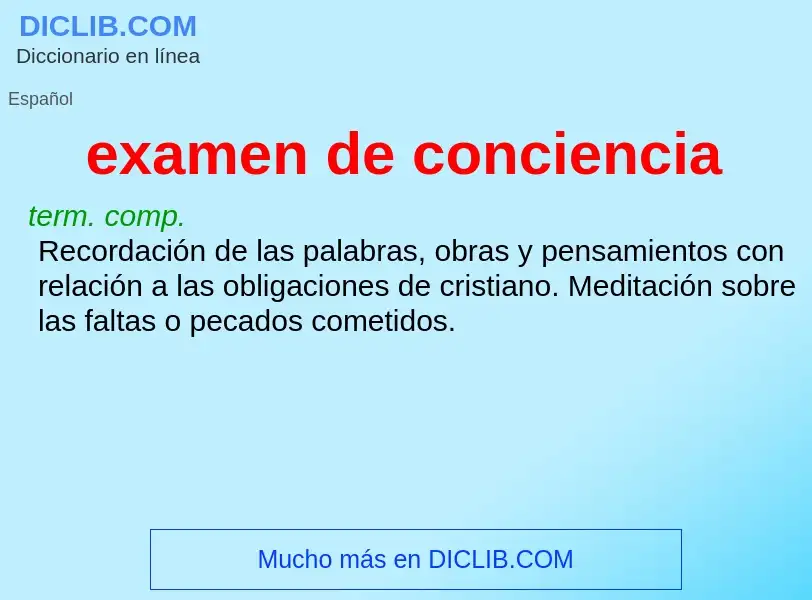 DICLIB.COM
Diccionario en línea

Español

examen de conciencia

term. comp.
Recordación de las palabras, obras y pensamientos con relación a las obligaciones de cristiano. Meditación sobre las faltas o pecados cometidos.

Mucho más en DICLIB.COM